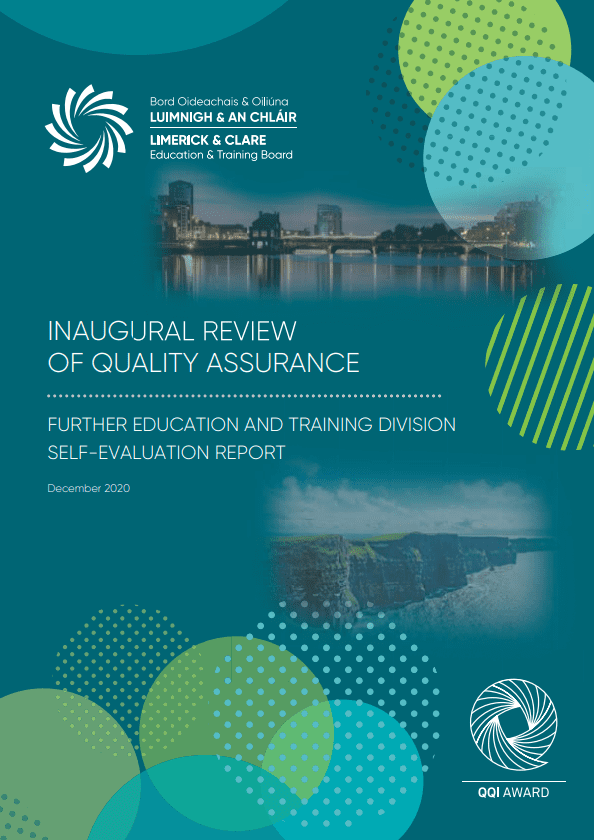 Bord Oideachais & Oiliúna
LUIMNIGH & AN CHLÁIR
LIMERICK & CLARE
Education & Training Board

INAUGURAL REVIEW
OF QUALITY ASSURANCE

FURTHER EDUCATION AND TRAINING DIVISION
SELF-EVALUATION REPORT

December 2020

QQI AWARD